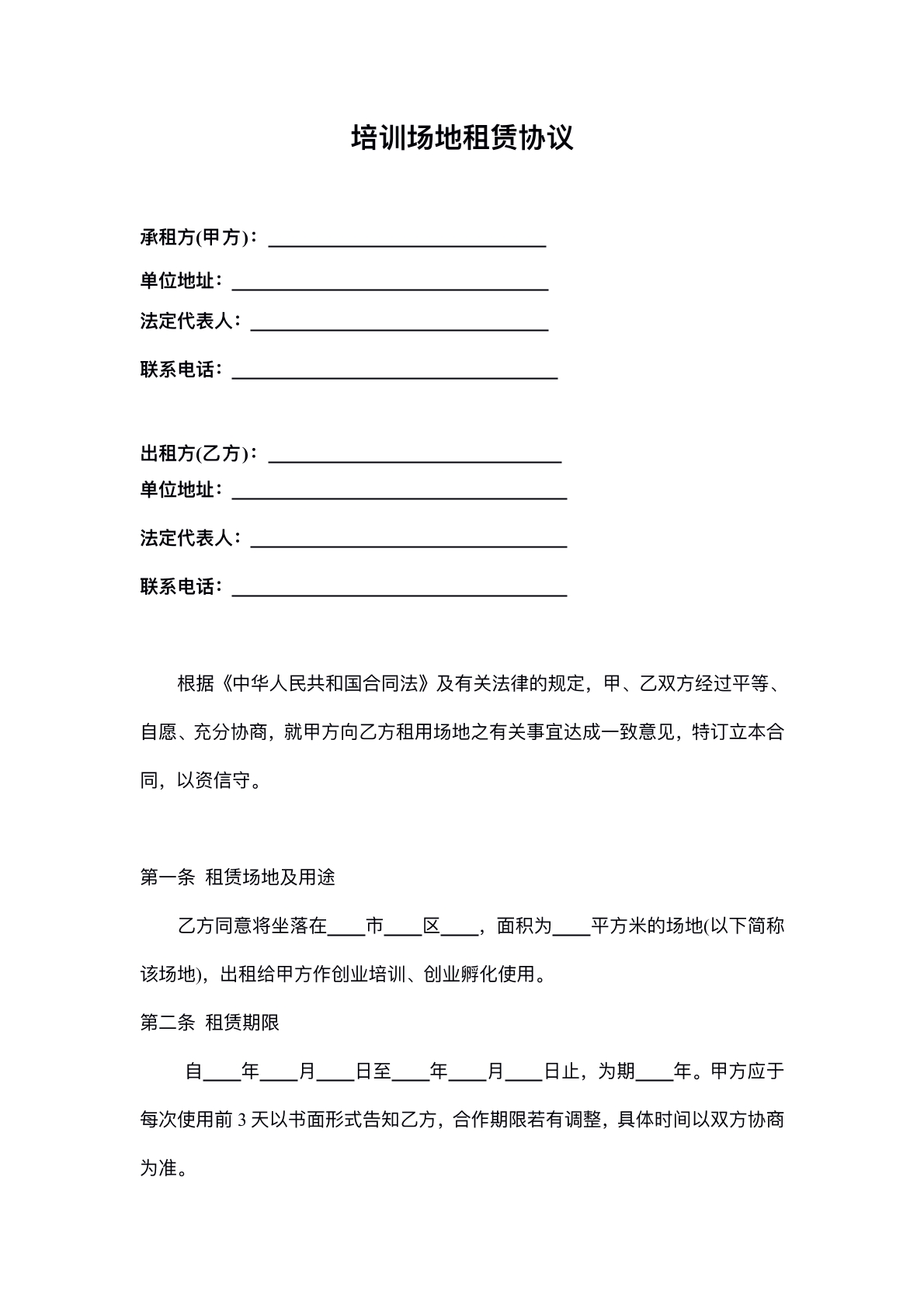 培训场地租赁协议

承租方(甲方)：____
单位地址：____
法定代表人：____
联系电话：____

出租方(乙方)：____
单位地址：____
法定代表人：____
联系电话：____

根据《中华人民共和国合同法》及有关法律的规定，甲、乙双方经过平等、自愿、充分协商，就甲方向乙方租用场地之有关事宜达成一致意见，特订立本合同，以资信守。

第一条 租赁场地及用途

乙方同意将坐落在____市____区____，面积为____平方米的场地(以下简称该场地)，出租给甲方作创业培训、创业孵化使用。

第二条 租赁期限

自____年____月____日至____年____月____日止，为期____年。甲方应于每次使用前3天以书面形式告知乙方，合作期限若有调整，具体时间以双方协商为准。